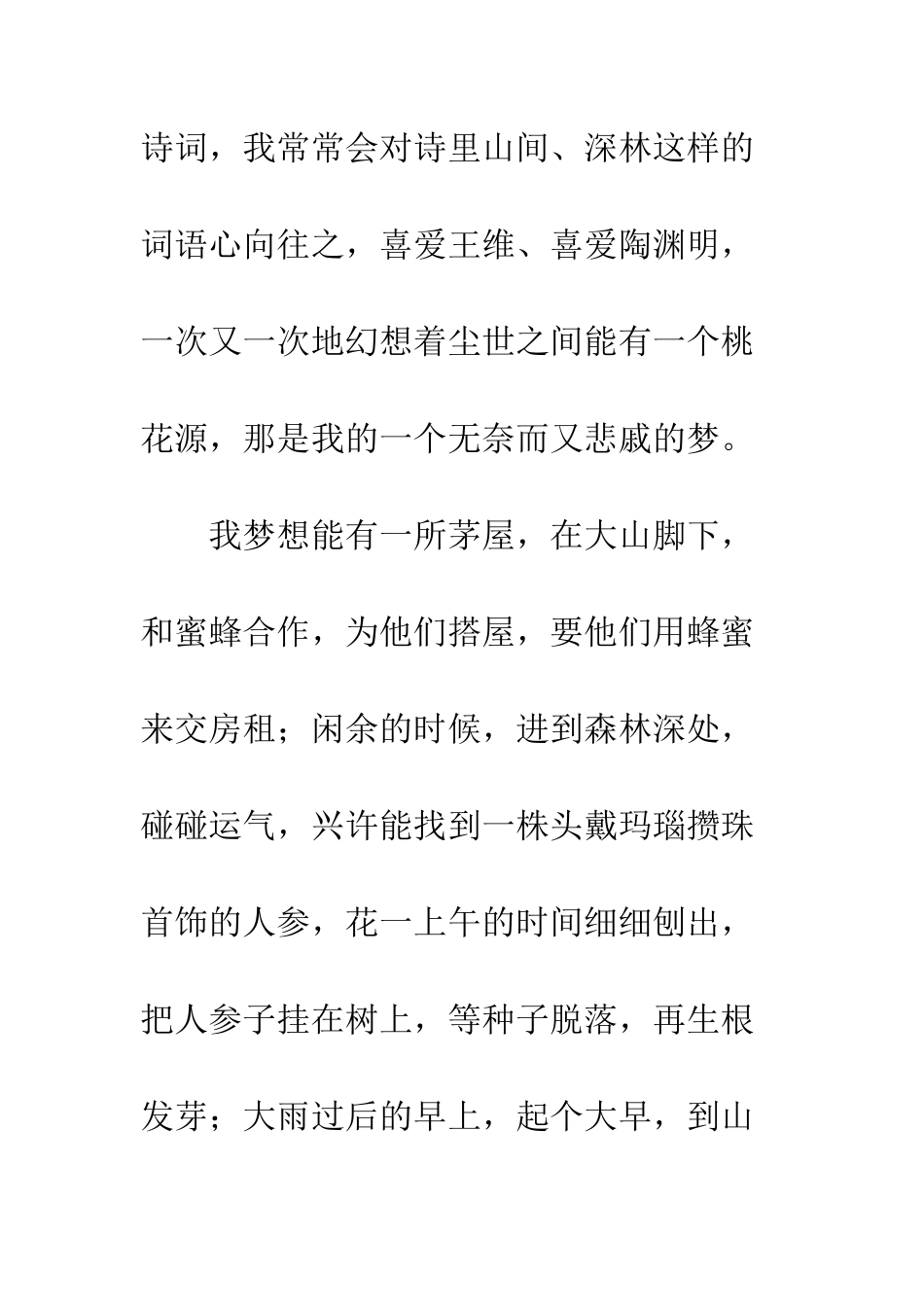 诗词，我常常会对诗里山间、深林这样的词语心向往之，喜爱王维、喜爱陶渊明，一次又一次地幻想着尘世之间能有一个桃花源，那是我的一个无奈而又悲戚的梦。

我梦想能有一所茅屋，在大山脚下，和蜜蜂合作，为他们搭屋，要他们用蜂蜜来交房租；闲余的时候，进到森林深处，碰碰运气，兴许能找到一株头戴玛瑙攒珠首饰的人参，花一上午的时间细细刨出，把人参子挂在树上，等种子脱落，再生根发芽；大雨过后的早上，起个大早，到山